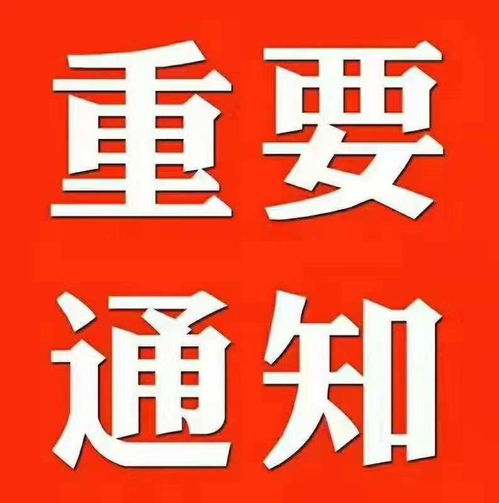 重要
通知